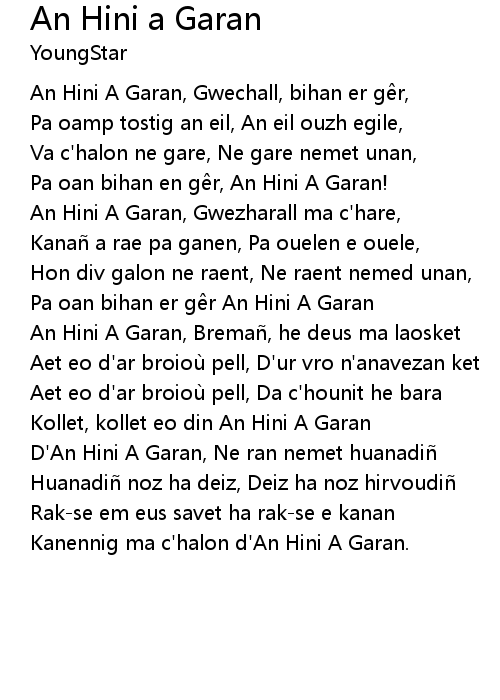 An Hini a Garan
YoungStar

An Hini A Garan, Gwechall, bihan er gêr,
Pa oamp tostig an eil, An eil ouzh egile,
Va c'halon ne gare, Ne gare nemet unan,
Pa oan bihan en gêr, An Hini A Garan!
An Hini A Garan, Gwezharall ma c'hare,
Kanañ a rae pa ganen, Pa ouelen e ouele,
Hon div galon ne raent, Ne raent nemed unan,
Pa oan bihan er gêr An Hini A Garan
An Hini A Garan, Bremañ, he deus ma laosket
Aet eo d'ar broioù pell, D'ur vro n'anavezan ket
Aet eo d'ar broioù pell, Da c'hounit he bara
Kollet, kollet eo din An Hini A Garan
D'An Hini A Garan, Ne ran nemet huanadiñ
Huanadiñ noz ha deiz, Deiz ha noz hirvoudiñ
Rak-se em eus savet ha rak-se e kanan
Kanennig ma c'halon d'An Hini A Garan.